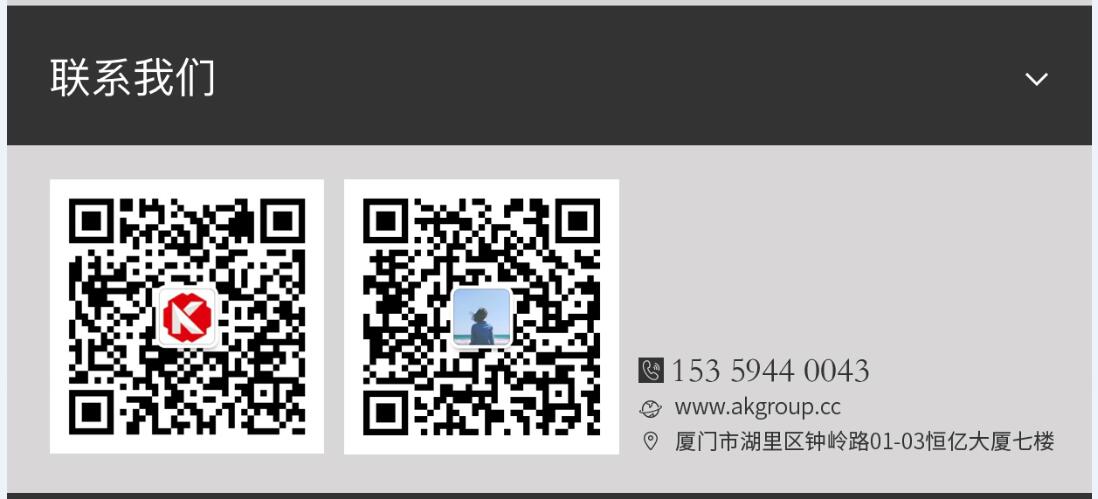 联系我们

153 5944 0043
www.akgroup.cc
厦门市湖里区钟岭路01-03恒亿大厦七楼